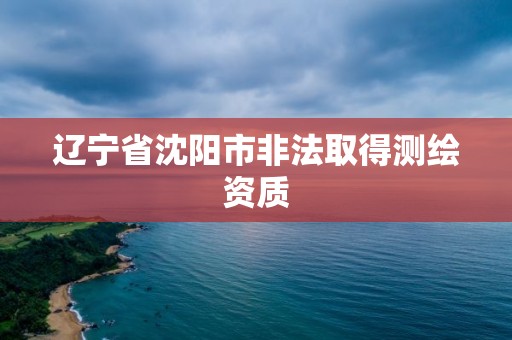 辽宁省沈阳市非法取得测绘资质